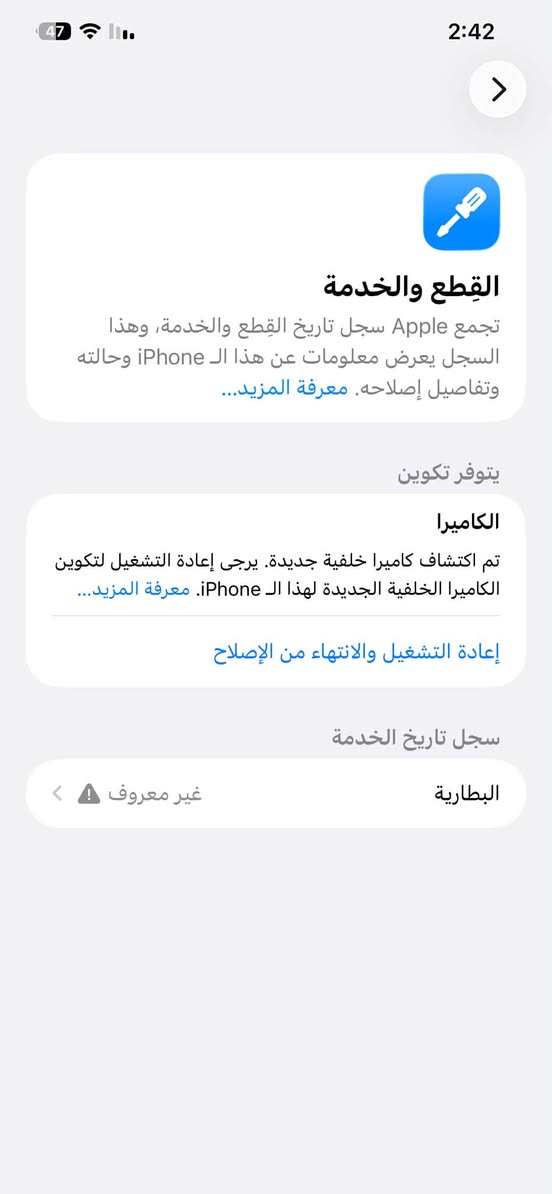 47 2:42

القِطع والخدمة

تجمع Apple سجل تاريخ القِطع والخدمة، وهذا السجل يعرض معلومات عن هذا الـ iPhone وحالته وتفاصيل إصلاحه. معرفة المزيد...

يتوفر تكوين

الكاميرا

تم اكتشاف كاميرا خلفية جديدة. يرجى إعادة التشغيل لتكوين الكاميرا الخلفية الجديدة لهذا الـ iPhone. معرفة المزيد...

إعادة التشغيل والانتهاء من الإصلاح

سجل تاريخ الخدمة

البطارية غير معروف